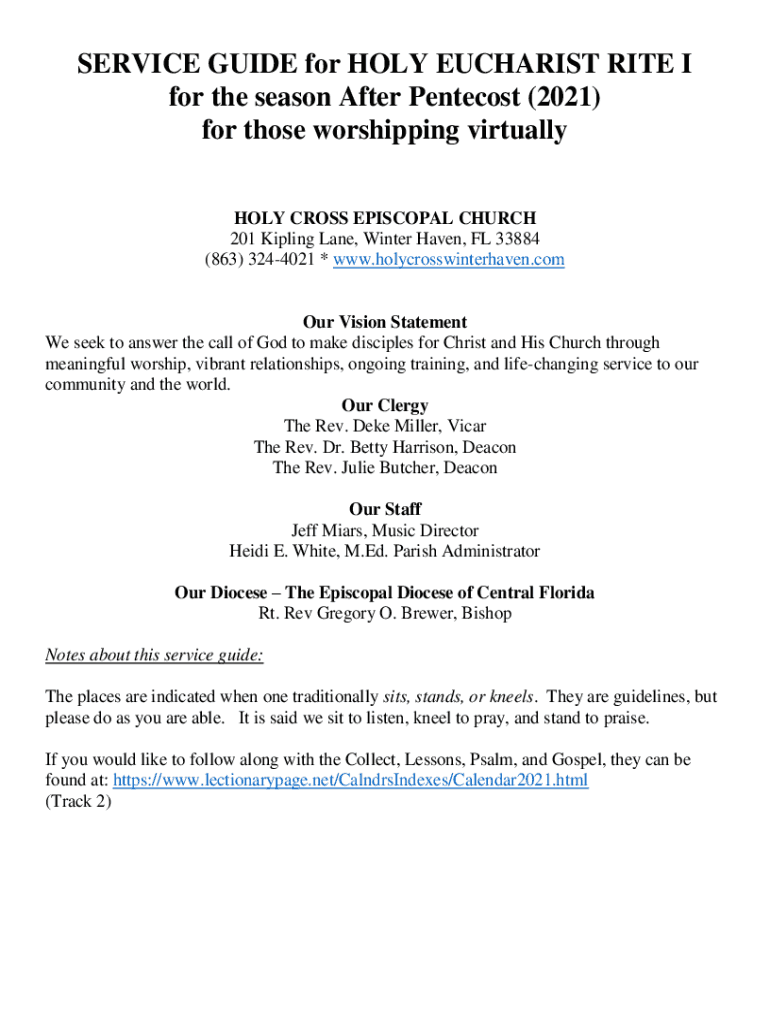 SERVICE GUIDE for HOLY EUCHARIST RITE I
for the season After Pentecost (2021)
for those worshipping virtually

HOLY CROSS EPISCOPAL CHURCH
201 Kipling Lane, Winter Haven, FL 33884
(863) 324-4021 * www.holycrosswinterhaven.com

Our Vision Statement
We seek to answer the call of God to make disciples for Christ and His Church through meaningful worship, vibrant relationships, ongoing training, and life-changing service to our community and the world.

Our Clergy
The Rev. Deke Miller, Vicar
The Rev. Dr. Betty Harrison, Deacon
The Rev. Julie Butcher, Deacon

Our Staff
Jeff Miars, Music Director
Heidi E. White, M.Ed. Parish Administrator

Our Diocese – The Episcopal Diocese of Central Florida
Rt. Rev Gregory O. Brewer, Bishop

Notes about this service guide:

The places are indicated when one traditionally sits, stands, or kneels. They are guidelines, but please do as you are able. It is said we sit to listen, kneel to pray, and stand to praise.

If you would like to follow along with the Collect, Lessons, Psalm, and Gospel, they can be found at: https://www.lectionarypage.net/CalndrsIndexes/Calendar2021.html
(Track 2)